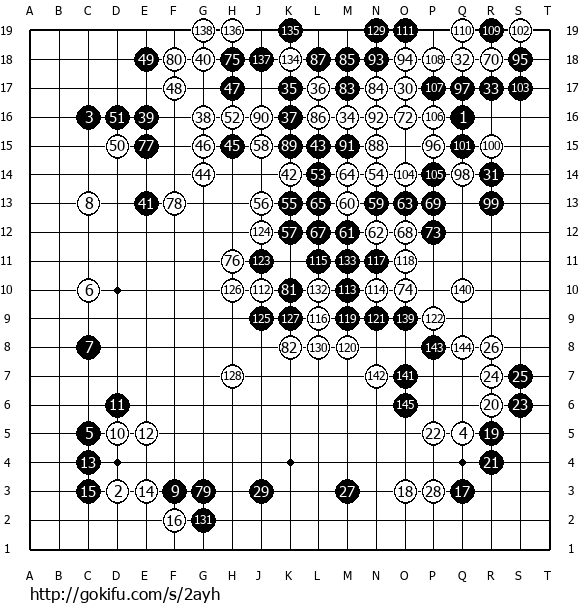 A B C D E F G H J K L M N O P Q R S T

19 138 136 135 129 111 110 109 102 19
18 49 80 40 75 137 134 87 85 93 94 108 32 70 95 18
17 48 47 35 36 83 84 30 107 97 33 103 17
16 3 51 39 38 52 90 37 86 34 92 72 106 1 16
15 50 77 46 45 58 89 43 91 88 96 101 100 15
14 44 42 53 64 54 104 105 98 31 14
13 8 41 78 56 55 65 60 59 63 69 99 13
12 124 57 67 61 62 68 73 12
11 76 123 115 133 117 118 11
10 6 126 112 81 132 113 114 74 140 10
9 125 127 116 119 121 139 122 9
8 7 82 130 120 143 144 26 8
7 128 142 141 24 25 7
6 11 145 20 23 6
5 5 10 12 22 4 19 5
4 13 21 4
3 15 2 14 9 79 29 27 18 28 17 3
2 16 131 2
1 1

A B C D E F G H J K L M N O P Q R S T

http://gokifu.com/s/2ayh